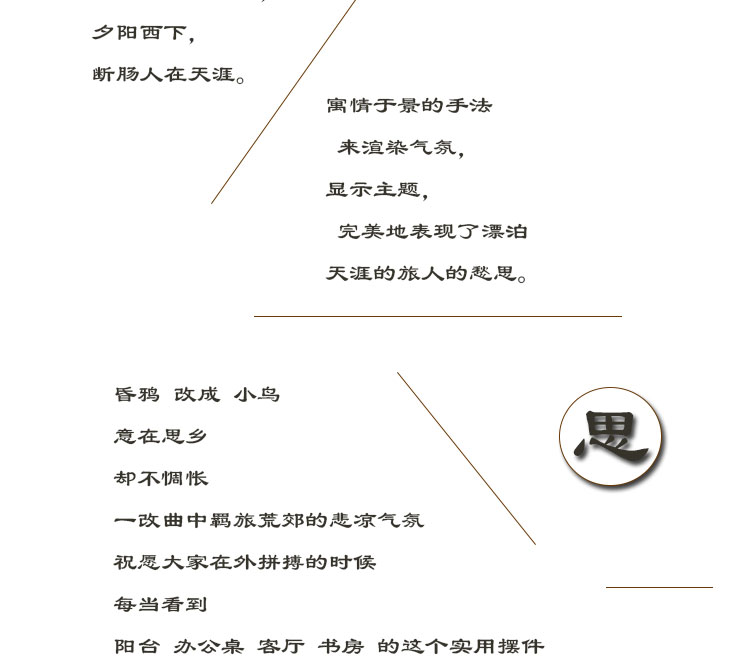 夕阳西下，

断肠人在天涯。

寓情于景的手法

来渲染气氛，

显示主题，

完美地表现了漂泊

天涯的旅人的愁思。

昏鸦 改成 小鸟

意在思乡

却不惆怅

一改曲中羁旅荒郊的悲凉气氛

祝愿大家在外拼搏的时候

每当看到

阳台 办公桌 客厅 书房 的这个实用摆件

思